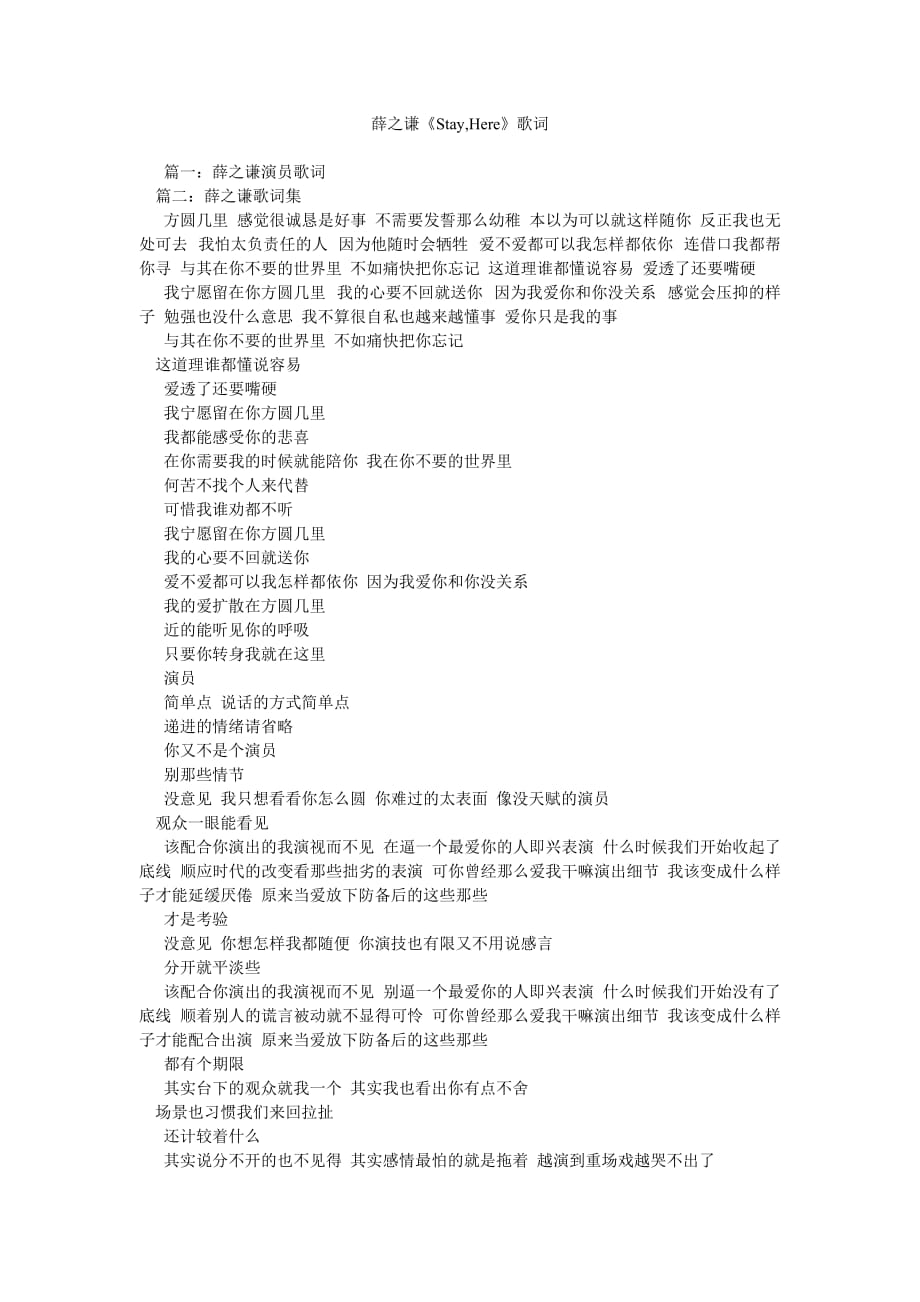 薛之谦《Stay,Here》歌词

篇一：薛之谦演员歌词

篇二：薛之谦歌词集

方圆几里 感觉很诚恳是好事 不需要发誓那么幼稚 本以为可以就这样随你 反正我也无处可去 我怕太负责任的人 因为他随时会牺牲 爱不爱都可以我怎样都依你 连借口我都帮你寻 与其在你不要的世界里 不如痛快把你忘记 这道理谁都懂说容易 爱透了还要嘴硬

我宁愿留在你方圆几里 我的心要不回就送你 因为我爱你和你没关系 感觉会压抑的样子 勉强也没什么意思 我不算很自私也越来越懂事 爱你只是我的事

与其在你不要的世界里 不如痛快把你忘记

这道理谁都懂说容易

爱透了还要嘴硬

我宁愿留在你方圆几里

我都能感受你的悲喜

在你需要我的时候就能陪你 我在你不要的世界里

何苦不找个人来代替

可惜我谁劝都不听

我宁愿留在你方圆几里

我的心要不回就送你

爱不爱都可以我怎样都依你 因为我爱你和你没关系

我的爱扩散在方圆几里

近的能听见你的呼吸

只要你转身我就在这里

演员

简单点 说话的方式简单点

递进的情绪请省略

你又不是个演员

别那些情节

没意见 我只想看看你怎么圆 你难过的太表面 像没天赋的演员

观众一眼能看见

该配合你演出的我演视而不见 在逼一个最爱你的人即兴表演 什么时候我们开始收起了底线 顺应时代的改变看那些拙劣的表演 可你曾经那么爱我干嘛演出细节 我该变成什么样子才能延缓厌倦 原来当爱放下防备后的这些那些

才是考验

没意见 你想怎样我都随便 你演技也有限又不用说感言

分开就平淡些

该配合你演出的我演视而不见 别逼一个最爱你的人即兴表演 什么时候我们开始没有了底线 顺着别人的谎言被动就不显得可怜 可你曾经那么爱我干嘛演出细节 我该变成什么样子才能配合出演 原来当爱放下防备后的这些那些

都有个期限

其实台下的观众就我一个 其实我也看出你有点不舍

场景也习惯我们来回拉扯

还计较着什么

其实说分不开的也不见得 其实感情最怕的就是拖着 越演到重场戏越哭不出了